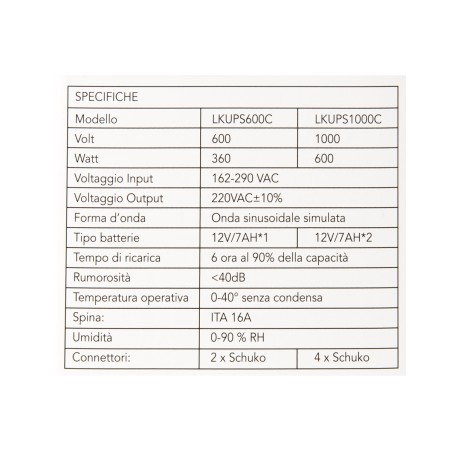 | SPECIFICHE | | |
|---|---|---|
| Modello | LKUPS600C | LKUPS1000C |
| Volt | 600 | 1000 |
| Watt | 360 | 600 |
| Voltaggio Input | 162-290 VAC | |
| Voltaggio Output | 220VAC±10% | |
| Forma d'onda | Onda sinusoidale simulata | |
| Tipo batterie | 12V/7AH*1 | 12V/7AH*2 |
| Tempo di ricarica | 6 ora al 90% della capacità | |
| Rumorosità | <40dB | |
| Temperatura operativa | 0-40° senza condensa | |
| Spina: | ITA 16A | |
| Umidità | 0-90 % RH | |
| Connettori: | 2 x Schuko | 4 x Schuko |